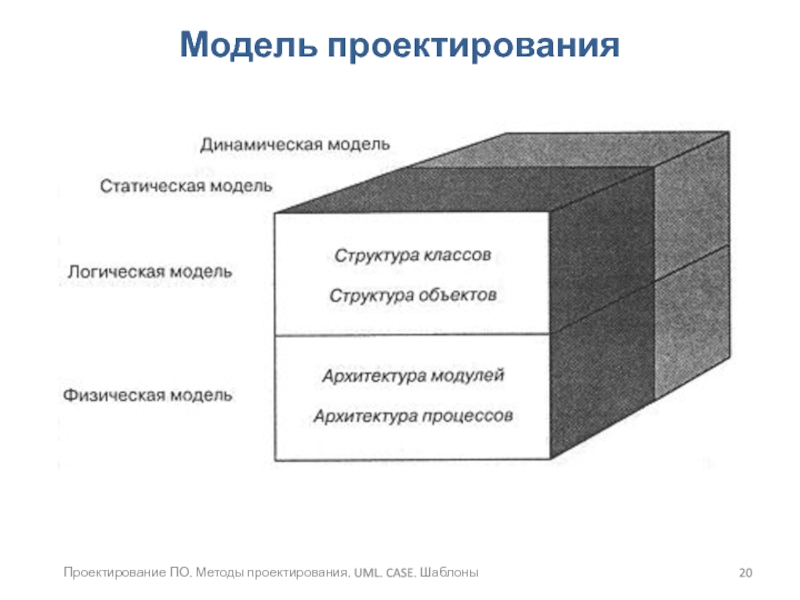 Модель проектирования

Динамическая модель

Статическая модель

Логическая модель

Структура классов

Структура объектов

Физическая модель

Архитектура модулей

Архитектура процессов

Проектирование ПО. Методы проектирования. UML. CASE. Шаблоны

20